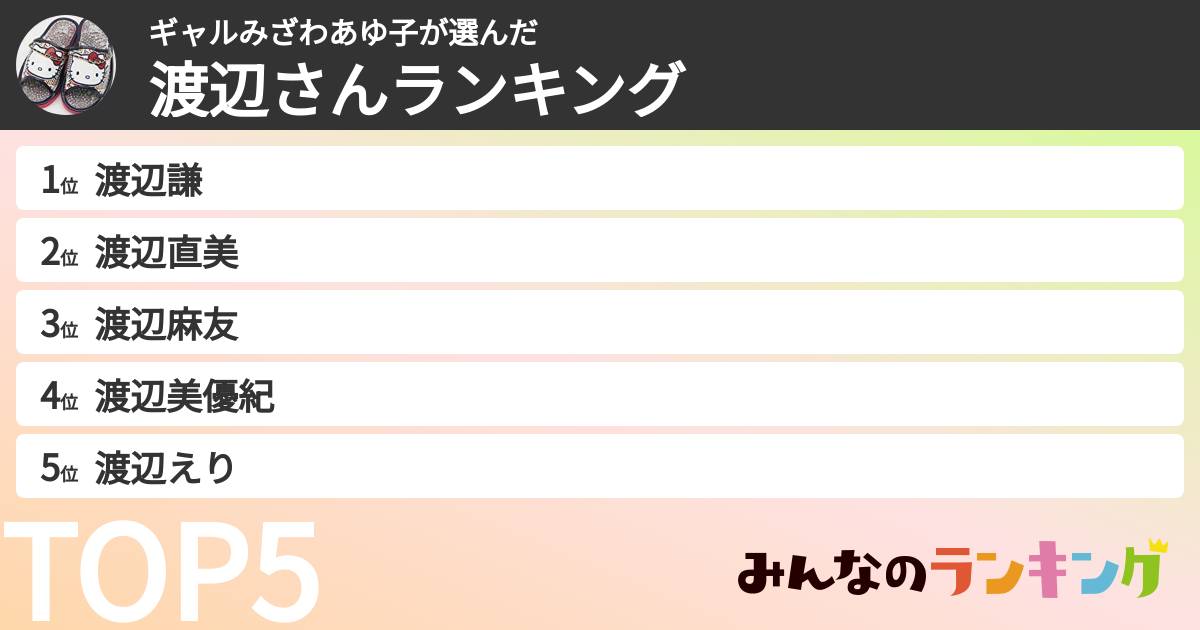 ギャルみざわあゆ子が選んだ
渡辺さんランキング

1位 渡辺謙
2位 渡辺直美
3位 渡辺麻友
4位 渡辺美優紀
5位 渡辺えり

TOP5

みんなのランキング